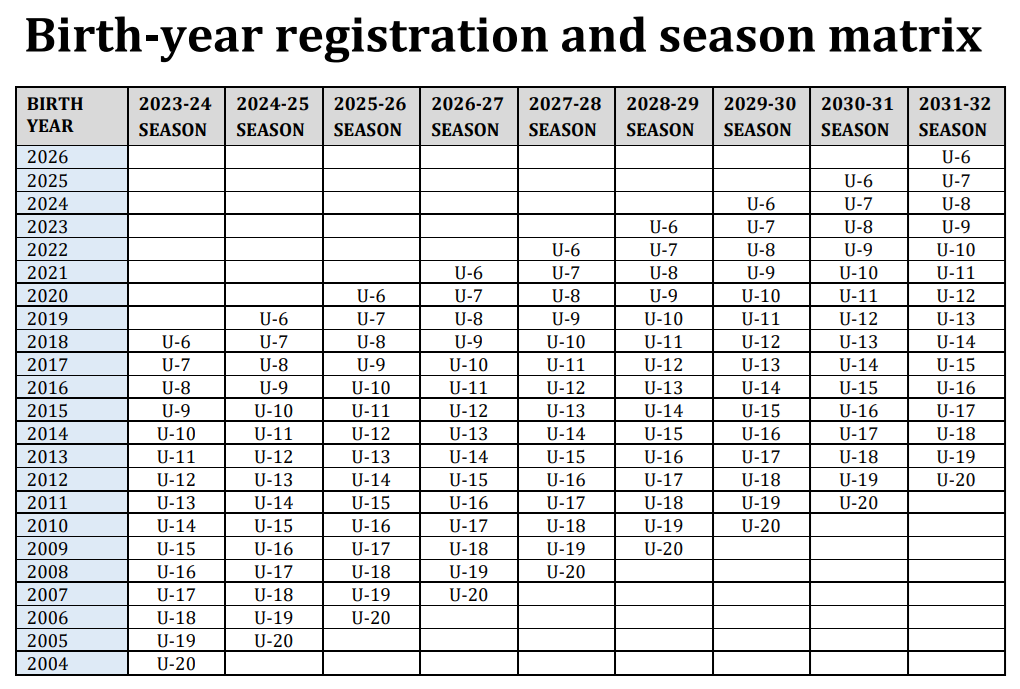 Birth-year registration and season matrix

| BIRTH YEAR | 2023-24 SEASON | 2024-25 SEASON | 2025-26 SEASON | 2026-27 SEASON | 2027-28 SEASON | 2028-29 SEASON | 2029-30 SEASON | 2030-31 SEASON | 2031-32 SEASON |
|---|---|---|---|---|---|---|---|---|---|
| 2026 | | | | | | | | | U-6 |
| 2025 | | | | | | | | U-6 | U-7 |
| 2024 | | | | | | | U-6 | U-7 | U-8 |
| 2023 | | | | | | U-6 | U-7 | U-8 | U-9 |
| 2022 | | | | | U-6 | U-7 | U-8 | U-9 | U-10 |
| 2021 | | | | U-6 | U-7 | U-8 | U-9 | U-10 | U-11 |
| 2020 | | | U-6 | U-7 | U-8 | U-9 | U-10 | U-11 | U-12 |
| 2019 | | U-6 | U-7 | U-8 | U-9 | U-10 | U-11 | U-12 | U-13 |
| 2018 | U-6 | U-7 | U-8 | U-9 | U-10 | U-11 | U-12 | U-13 | U-14 |
| 2017 | U-7 | U-8 | U-9 | U-10 | U-11 | U-12 | U-13 | U-14 | U-15 |
| 2016 | U-8 | U-9 | U-10 | U-11 | U-12 | U-13 | U-14 | U-15 | U-16 |
| 2015 | U-9 | U-10 | U-11 | U-12 | U-13 | U-14 | U-15 | U-16 | U-17 |
| 2014 | U-10 | U-11 | U-12 | U-13 | U-14 | U-15 | U-16 | U-17 | U-18 |
| 2013 | U-11 | U-12 | U-13 | U-14 | U-15 | U-16 | U-17 | U-18 | U-19 |
| 2012 | U-12 | U-13 | U-14 | U-15 | U-16 | U-17 | U-18 | U-19 | U-20 |
| 2011 | U-13 | U-14 | U-15 | U-16 | U-17 | U-18 | U-19 | U-20 | |
| 2010 | U-14 | U-15 | U-16 | U-17 | U-18 | U-19 | U-20 | | |
| 2009 | U-15 | U-16 | U-17 | U-18 | U-19 | U-20 | | | |
| 2008 | U-16 | U-17 | U-18 | U-19 | U-20 | | | | |
| 2007 | U-17 | U-18 | U-19 | U-20 | | | | | |
| 2006 | U-18 | U-19 | U-20 | | | | | | |
| 2005 | U-19 | U-20 | | | | | | | |
| 2004 | U-20 | | | | | | | | |